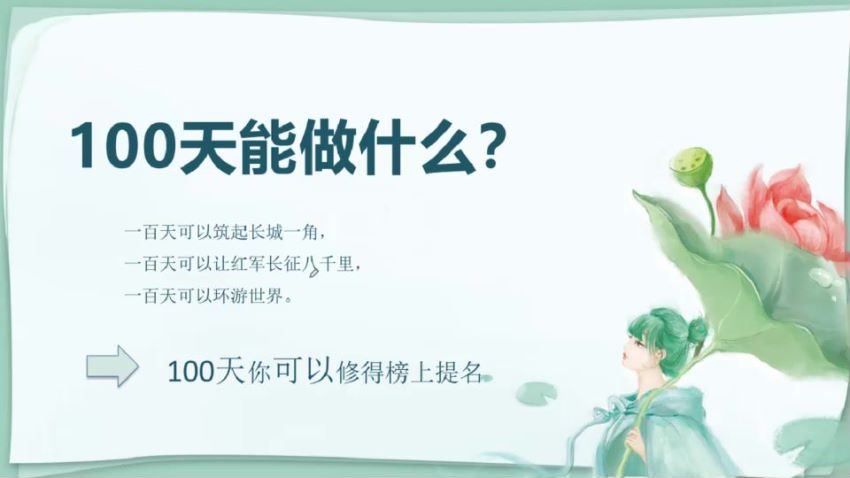 100天能做什么?

一百天可以筑起长城一角，
一百天可以让红军长征八千里，
一百天可以环游世界。

100天你可以修得榜上提名